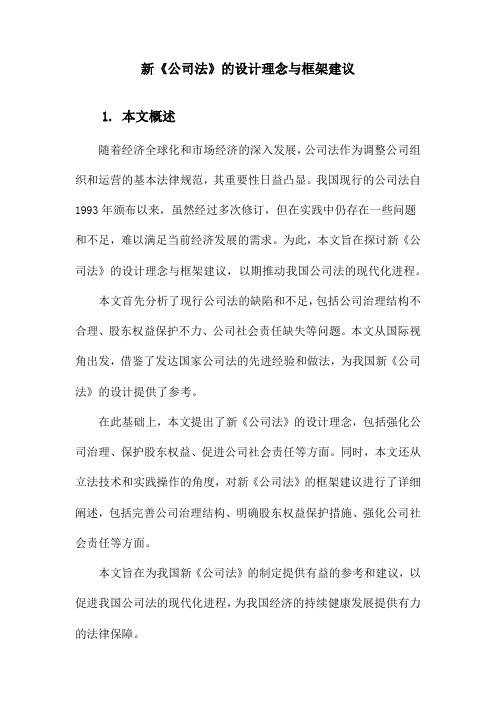 新《公司法》的设计理念与框架建议

1. 本文概述

随着经济全球化和市场经济的深入发展，公司法作为调整公司组织和运营的基本法律规范，其重要性日益凸显。我国现行的公司法自1993年颁布以来，虽然经过多次修订，但在实践中仍存在一些问题和不足，难以满足当前经济发展的需求。为此，本文旨在探讨新《公司法》的设计理念与框架建议，以期推动我国公司法的现代化进程。

本文首先分析了现行公司法的缺陷和不足，包括公司治理结构不合理、股东权益保护不力、公司社会责任缺失等问题。本文从国际视角出发，借鉴了发达国家公司法的先进经验和做法，为我国新《公司法》的设计提供了参考。

在此基础上，本文提出了新《公司法》的设计理念，包括强化公司治理、保护股东权益、促进公司社会责任等方面。同时，本文还从立法技术和实践操作的角度，对新《公司法》的框架建议进行了详细阐述，包括完善公司治理结构、明确股东权益保护措施、强化公司社会责任等方面。

本文旨在为我国新《公司法》的制定提供有益的参考和建议，以促进我国公司法的现代化进程，为我国经济的持续健康发展提供有力的法律保障。